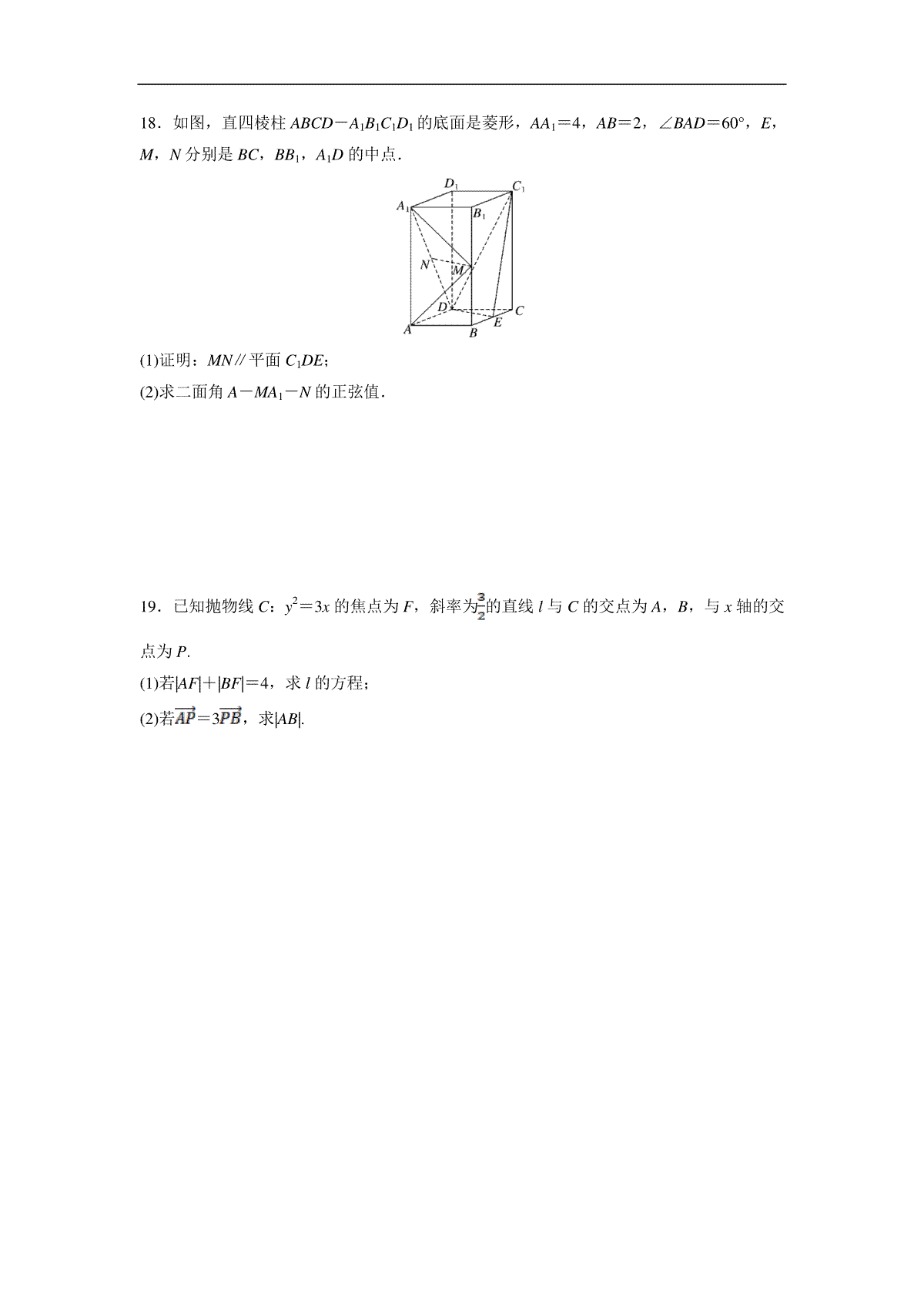 18．如图，直四棱柱 $ABCD-A_1B_1C_1D_1$ 的底面是菱形，$AA_1=4$，$AB=2$，$\angle BAD=60°$，$E$，$M$，$N$ 分别是 $BC$，$BB_1$，$A_1D$ 的中点．

$D_1$ $C_1$ $A_1$ $B_1$ $N$ $M$ $D$ $C$ $E$ $A$ $B$

(1)证明：$MN$∥平面 $C_1DE$；

(2)求二面角 $A-MA_1-N$ 的正弦值．

19．已知抛物线 $C$：$y^2=3x$ 的焦点为 $F$，斜率为$\frac{3}{2}$的直线 $l$ 与 $C$ 的交点为 $A$，$B$，与 $x$ 轴的交点为 $P$.

(1)若$|AF|+|BF|=4$，求 $l$ 的方程；

(2)若$\overrightarrow{AP}=3\overrightarrow{PB}$，求$|AB|$.